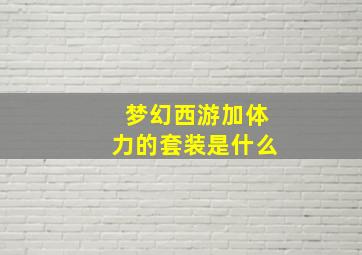 梦幻西游加体力的套装是什么